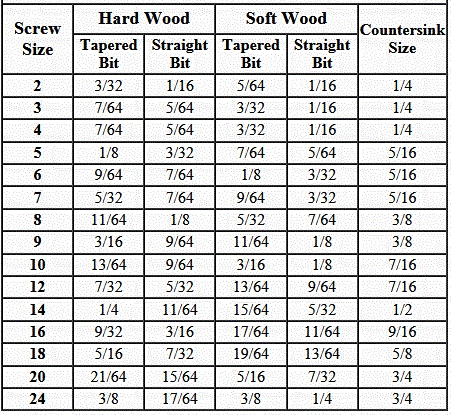 | Screw Size | Hard Wood |  | Soft Wood |  | Countersink Size |
|---|---|---|---|---|---|
|  | Tapered Bit | Straight Bit | Tapered Bit | Straight Bit |  |
| 2 | 3/32 | 1/16 | 5/64 | 1/16 | 1/4 |
| 3 | 7/64 | 5/64 | 3/32 | 1/16 | 1/4 |
| 4 | 7/64 | 5/64 | 3/32 | 1/16 | 1/4 |
| 5 | 1/8 | 3/32 | 7/64 | 5/64 | 5/16 |
| 6 | 9/64 | 7/64 | 1/8 | 3/32 | 5/16 |
| 7 | 5/32 | 7/64 | 9/64 | 3/32 | 5/16 |
| 8 | 11/64 | 1/8 | 5/32 | 7/64 | 3/8 |
| 9 | 3/16 | 9/64 | 11/64 | 1/8 | 3/8 |
| 10 | 13/64 | 9/64 | 3/16 | 1/8 | 7/16 |
| 12 | 7/32 | 5/32 | 13/64 | 9/64 | 7/16 |
| 14 | 1/4 | 11/64 | 15/64 | 5/32 | 1/2 |
| 16 | 9/32 | 3/16 | 17/64 | 11/64 | 9/16 |
| 18 | 5/16 | 7/32 | 19/64 | 13/64 | 5/8 |
| 20 | 21/64 | 15/64 | 5/16 | 7/32 | 3/4 |
| 24 | 3/8 | 17/64 | 3/8 | 1/4 | 3/4 |